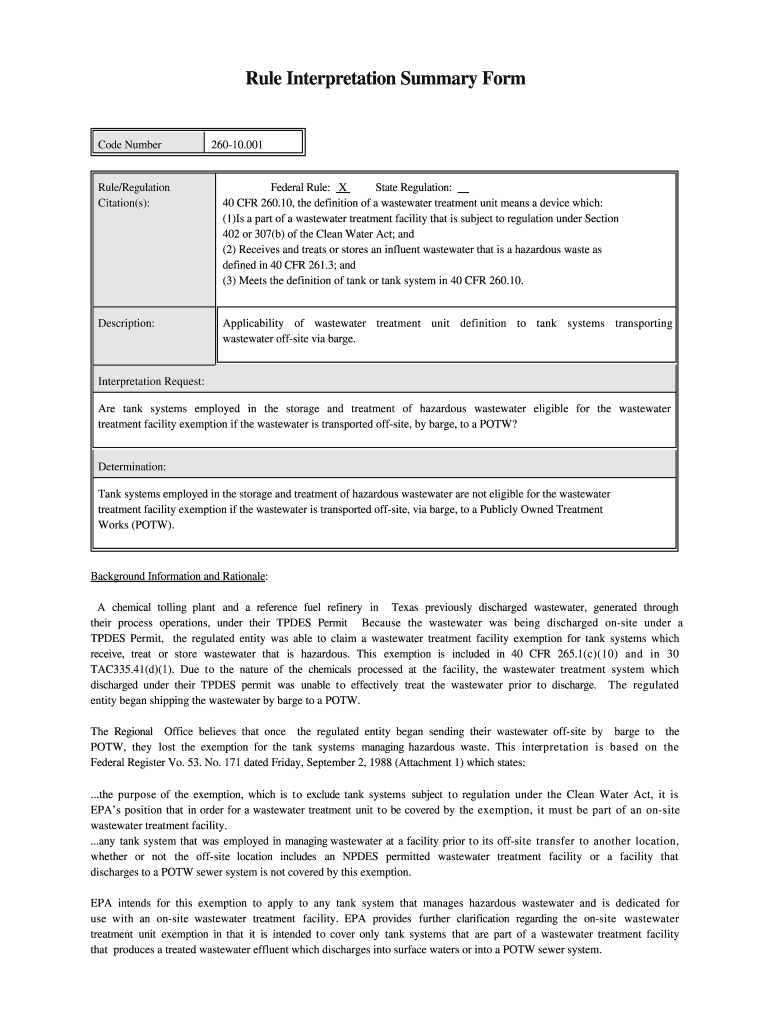 Rule Interpretation Summary Form

| Code Number | 260-10.001 |
|---|---|

| Rule/Regulation Citation(s): | Federal Rule: X State Regulation: __ 40 CFR 260.10, the definition of a wastewater treatment unit means a device which: (1)Is a part of a wastewater treatment facility that is subject to regulation under Section 402 or 307(b) of the Clean Water Act; and (2) Receives and treats or stores an influent wastewater that is a hazardous waste as defined in 40 CFR 261.3; and (3) Meets the definition of tank or tank system in 40 CFR 260.10. |
|---|---|
| Description: | Applicability of wastewater treatment unit definition to tank systems transporting wastewater off-site via barge. |

Interpretation Request:

Are tank systems employed in the storage and treatment of hazardous wastewater eligible for the wastewater treatment facility exemption if the wastewater is transported off-site, by barge, to a POTW?

Determination:

Tank systems employed in the storage and treatment of hazardous wastewater are not eligible for the wastewater treatment facility exemption if the wastewater is transported off-site, via barge, to a Publicly Owned Treatment Works (POTW).

Background Information and Rationale:

A chemical tolling plant and a reference fuel refinery in Texas previously discharged wastewater, generated through their process operations, under their TPDES Permit Because the wastewater was being discharged on-site under a TPDES Permit, the regulated entity was able to claim a wastewater treatment facility exemption for tank systems which receive, treat or store wastewater that is hazardous. This exemption is included in 40 CFR 265.1(c)(10) and in 30 TAC335.41(d)(1). Due to the nature of the chemicals processed at the facility, the wastewater treatment system which discharged under their TPDES permit was unable to effectively treat the wastewater prior to discharge. The regulated entity began shipping the wastewater by barge to a POTW.

The Regional Office believes that once the regulated entity began sending their wastewater off-site by barge to the POTW, they lost the exemption for the tank systems managing hazardous waste. This interpretation is based on the Federal Register Vo. 53. No. 171 dated Friday, September 2, 1988 (Attachment 1) which states:

...the purpose of the exemption, which is to exclude tank systems subject to regulation under the Clean Water Act, it is EPA's position that in order for a wastewater treatment unit to be covered by the exemption, it must be part of an on-site wastewater treatment facility.
...any tank system that was employed in managing wastewater at a facility prior to its off-site transfer to another location, whether or not the off-site location includes an NPDES permitted wastewater treatment facility or a facility that discharges to a POTW sewer system is not covered by this exemption.

EPA intends for this exemption to apply to any tank system that manages hazardous wastewater and is dedicated for use with an on-site wastewater treatment facility. EPA provides further clarification regarding the on-site wastewater treatment unit exemption in that it is intended to cover only tank systems that are part of a wastewater treatment facility that produces a treated wastewater effluent which discharges into surface waters or into a POTW sewer system.